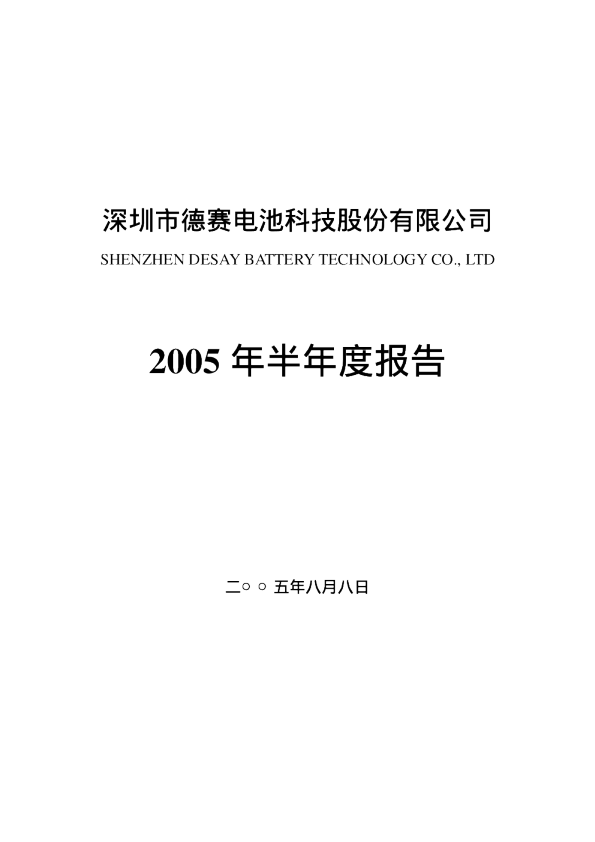 深圳市德赛电池科技股份有限公司

SHENZHEN DESAY BATTERY TECHNOLOGY CO., LTD

2005 年半年度报告

二○○五年八月八日